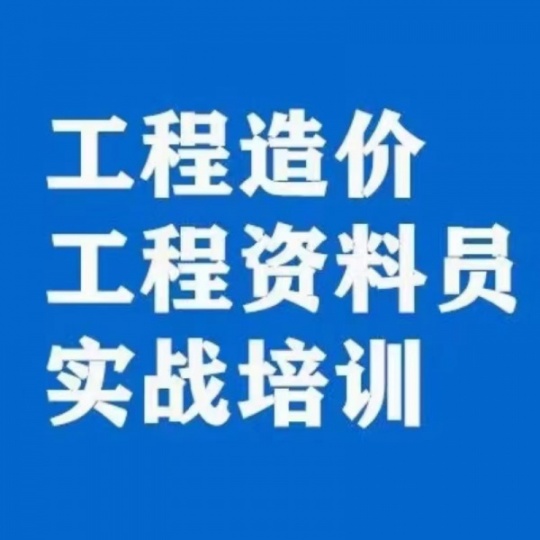 工程造价
工程资料员
实战培训